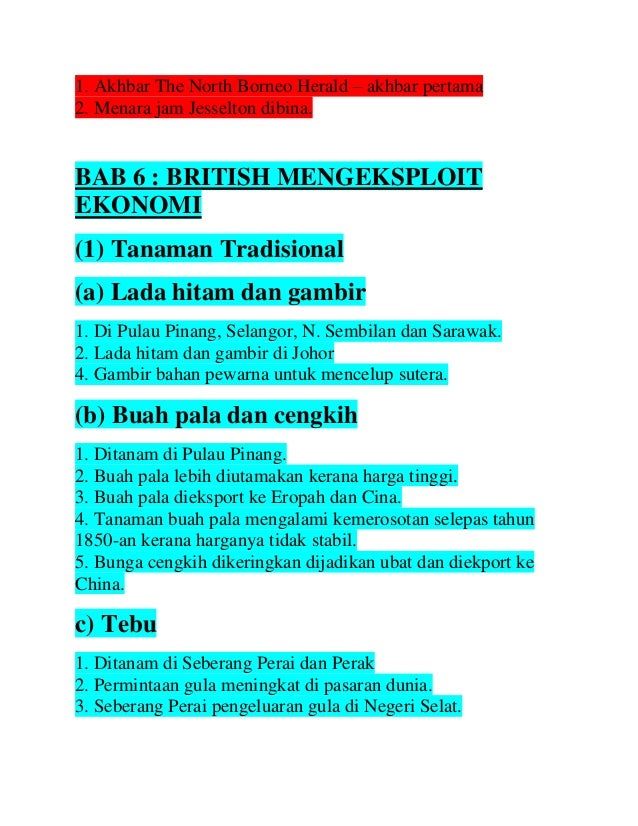 1. Akhbar The North Borneo Herald – akhbar pertama
2. Menara jam Jesselton dibina.

BAB 6 : BRITISH MENGEKSPLOIT EKONOMI

(1) Tanaman Tradisional

(a) Lada hitam dan gambir

1. Di Pulau Pinang, Selangor, N. Sembilan dan Sarawak.
2. Lada hitam dan gambir di Johor
4. Gambir bahan pewarna untuk mencelup sutera.

(b) Buah pala dan cengkih

1. Ditanam di Pulau Pinang.
2. Buah pala lebih diutamakan kerana harga tinggi.
3. Buah pala dieksport ke Eropah dan Cina.
4. Tanaman buah pala mengalami kemerosotan selepas tahun 1850-an kerana harganya tidak stabil.
5. Bunga cengkih dikeringkan dijadikan ubat dan diekport ke China.

c) Tebu

1. Ditanam di Seberang Perai dan Perak
2. Permintaan gula meningkat di pasaran dunia.
3. Seberang Perai pengeluaran gula di Negeri Selat.